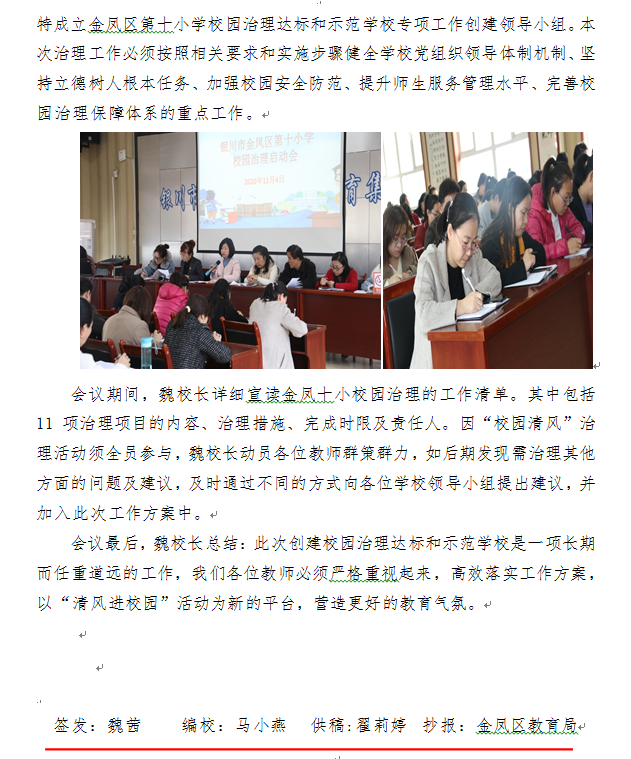 特成立金凤区第十小学校园治理达标和示范学校专项工作创建领导小组。本次治理工作必须按照相关要求和实施步骤健全学校党组织领导体制机制、坚持立德树人根本任务、加强校园安全防范、提升师生服务管理水平、完善校园治理保障体系的重点工作。

银川市金凤区第十小学
校园治理启动会
2020年11月4日

银川市

育集

会议期间，魏校长详细宣读金凤十小校园治理的工作清单。其中包括11 项治理项目的内容、治理措施、完成时限及责任人。因“校园清风”治理活动须全员参与，魏校长动员各位教师群策群力，如后期发现需治理其他方面的问题及建议，及时通过不同的方式向各位学校领导小组提出建议，并加入此次工作方案中。

会议最后，魏校长总结：此次创建校园治理达标和示范学校是一项长期而任重道远的工作，我们各位教师必须严格重视起来，高效落实工作方案，以“清风进校园”活动为新的平台，营造更好的教育气氛。

签发：魏茜　　编校：马小燕　供稿：翟莉婷　抄报：金凤区教育局